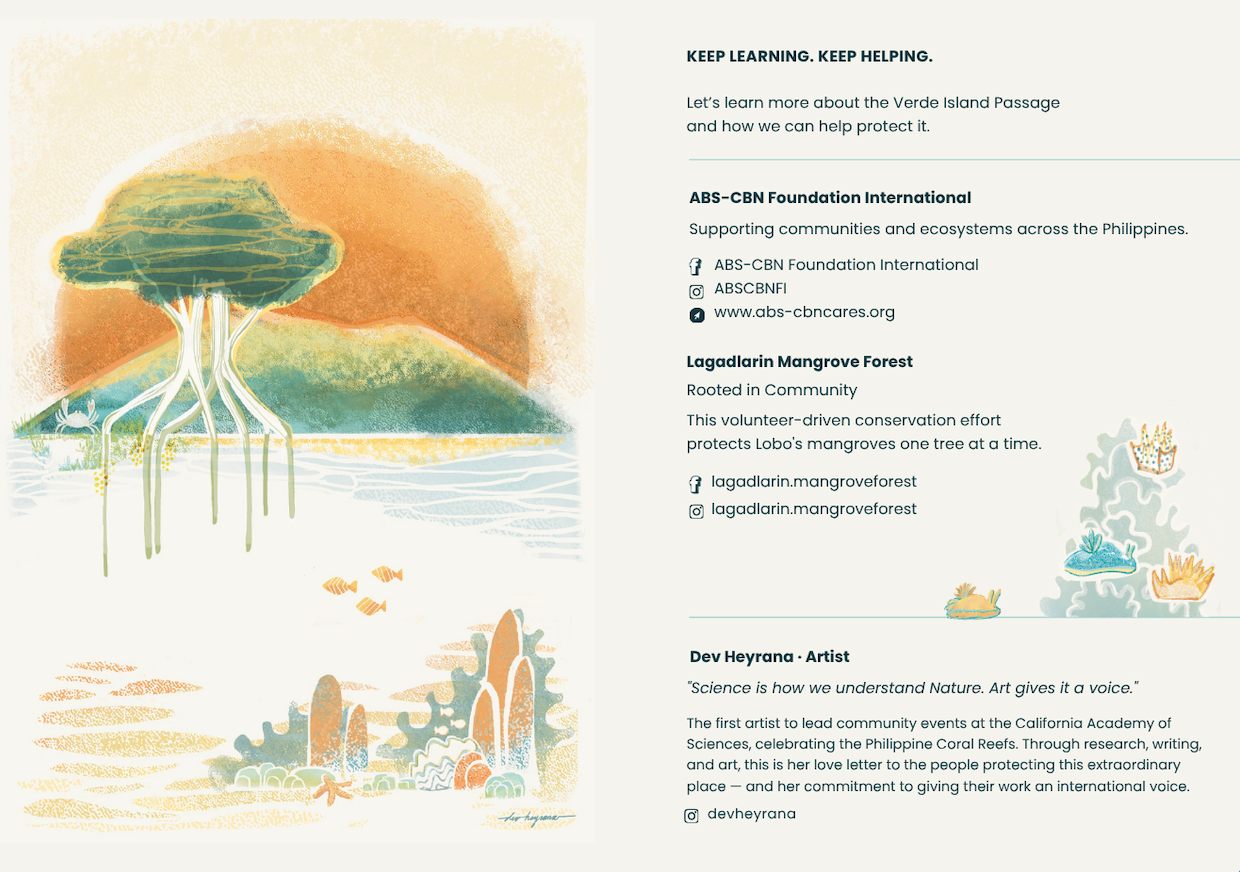 KEEP LEARNING. KEEP HELPING.

Let's learn more about the Verde Island Passage and how we can help protect it.

ABS-CBN Foundation International

Supporting communities and ecosystems across the Philippines.

ABS-CBN Foundation International
ABSCBNFI
www.abs-cbncares.org

Lagadlarin Mangrove Forest

Rooted in Community

This volunteer-driven conservation effort protects Lobo's mangroves one tree at a time.

lagadlarin.mangroveforest
lagadlarin.mangroveforest

Dev Heyrana · Artist

"Science is how we understand Nature. Art gives it a voice."

The first artist to lead community events at the California Academy of Sciences, celebrating the Philippine Coral Reefs. Through research, writing, and art, this is her love letter to the people protecting this extraordinary place — and her commitment to giving their work an international voice.

devheyrana

dev heyrana